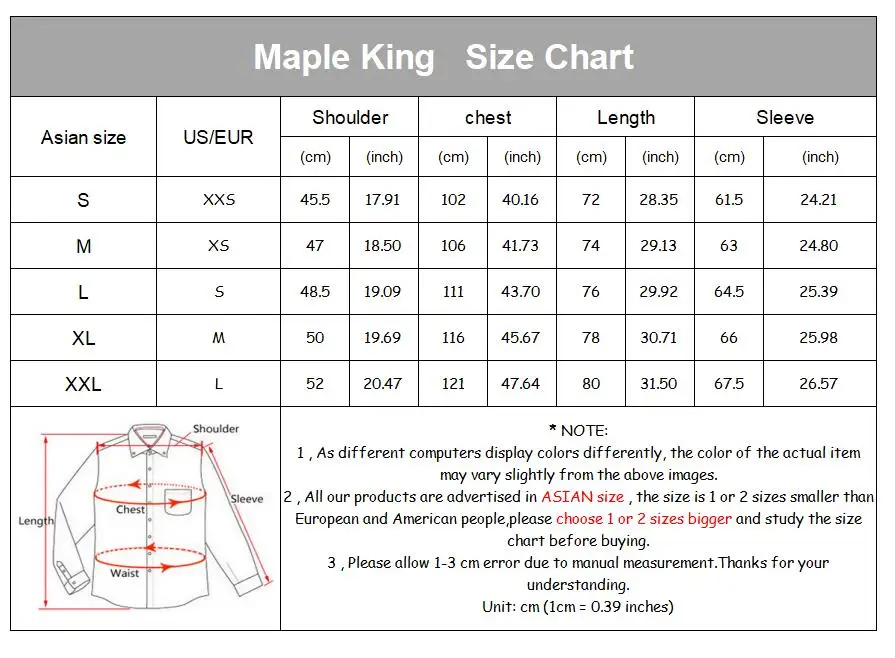 Maple King Size Chart

| Asian size | US/EUR | Shoulder (cm) | Shoulder (inch) | chest (cm) | chest (inch) | Length (cm) | Length (inch) | Sleeve (cm) | Sleeve (inch) |
|---|---|---|---|---|---|---|---|---|---|
| S | XXS | 45.5 | 17.91 | 102 | 40.16 | 72 | 28.35 | 61.5 | 24.21 |
| M | XS | 47 | 18.50 | 106 | 41.73 | 74 | 29.13 | 63 | 24.80 |
| L | S | 48.5 | 19.09 | 111 | 43.70 | 76 | 29.92 | 64.5 | 25.39 |
| XL | M | 50 | 19.69 | 116 | 45.67 | 78 | 30.71 | 66 | 25.98 |
| XXL | L | 52 | 20.47 | 121 | 47.64 | 80 | 31.50 | 67.5 | 26.57 |

Shoulder
Sleeve
Chest
Length
Waist

* NOTE:
1 , As different computers display colors differently, the color of the actual item may vary slightly from the above images.
2 , All our products are advertised in ASIAN size , the size is 1 or 2 sizes smaller than European and American people,please choose 1 or 2 sizes bigger and study the size chart before buying.
3 , Please allow 1-3 cm error due to manual measurement.Thanks for your understanding.
Unit: cm (1cm = 0.39 inches)